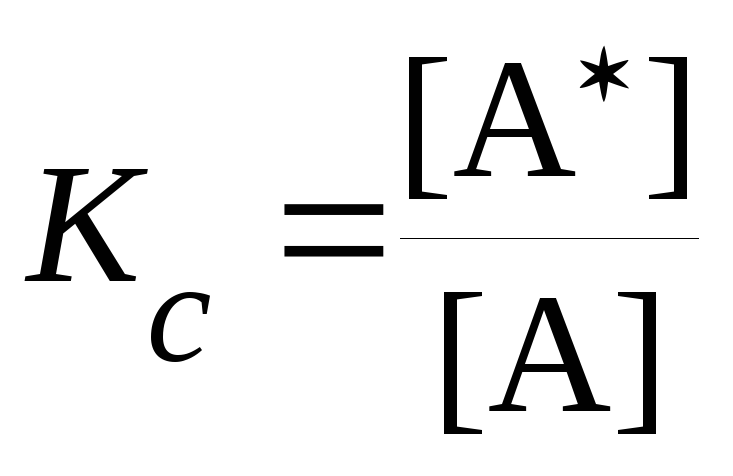 $K_c = \frac{[A^*]}{[A]}$